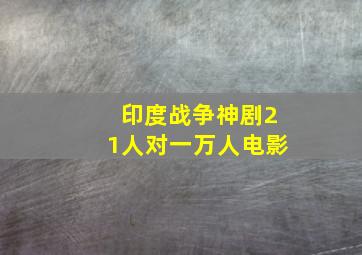 印度战争神剧21人对一万人电影